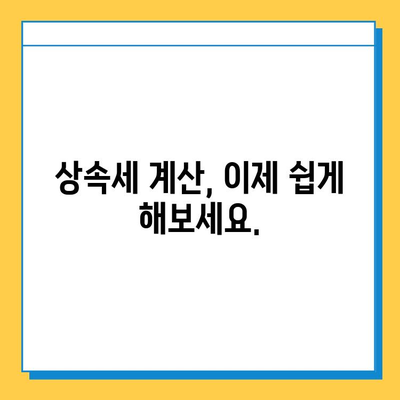 상속세 계산, 이제 쉽게 해보세요.